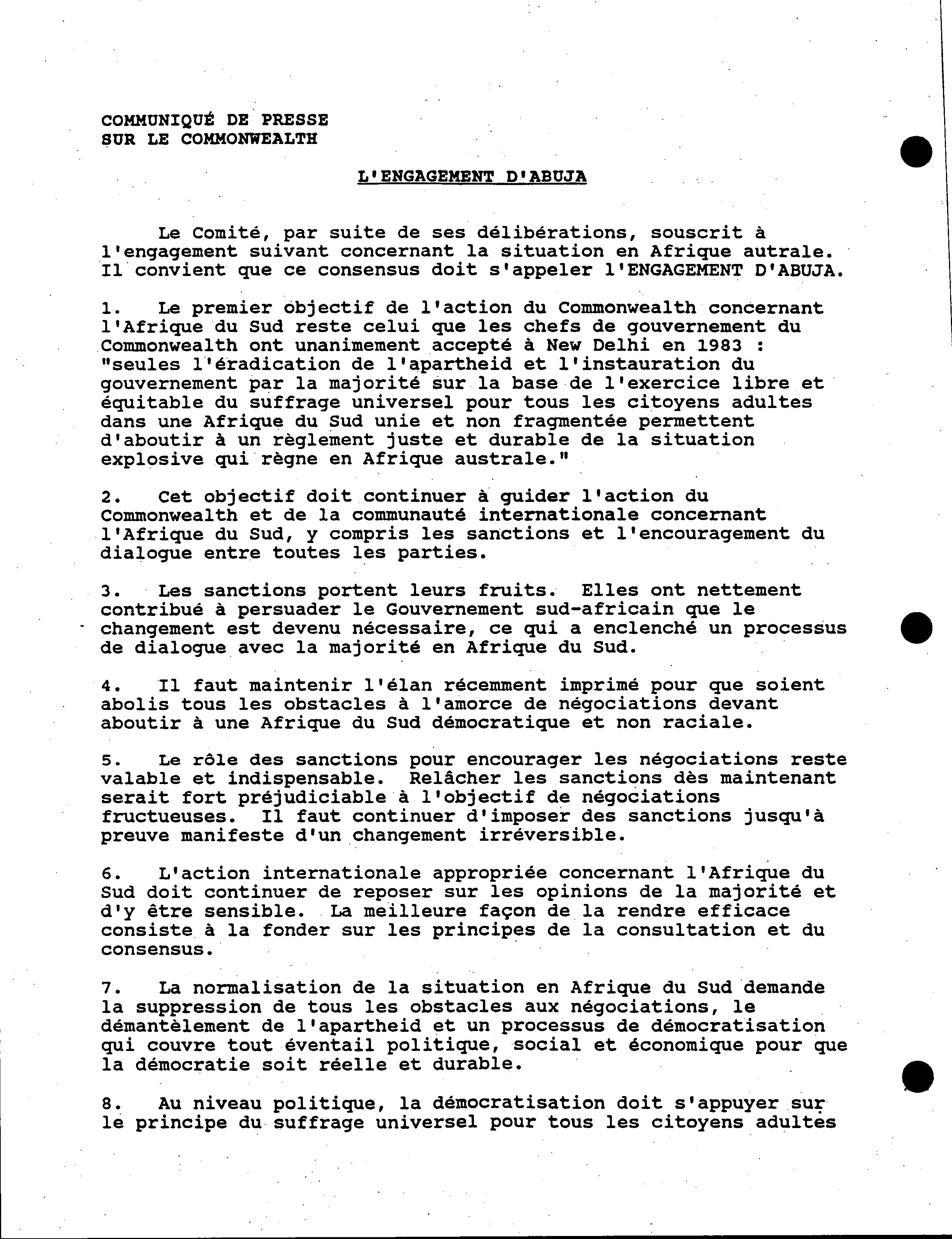 COMMUNIQUÉ DE PRESSE
SUR LE COMMONWEALTH

L'ENGAGEMENT D'ABUJA

Le Comité, par suite de ses délibérations, souscrit à l'engagement suivant concernant la situation en Afrique autrale. Il convient que ce consensus doit s'appeler l'ENGAGEMENT D'ABUJA.

1. Le premier objectif de l'action du Commonwealth concernant l'Afrique du Sud reste celui que les chefs de gouvernement du Commonwealth ont unanimement accepté à New Delhi en 1983 : "seules l'éradication de l'apartheid et l'instauration du gouvernement par la majorité sur la base de l'exercice libre et équitable du suffrage universel pour tous les citoyens adultes dans une Afrique du Sud unie et non fragmentée permettent d'aboutir à un règlement juste et durable de la situation explosive qui règne en Afrique australe."

2. Cet objectif doit continuer à guider l'action du Commonwealth et de la communauté internationale concernant l'Afrique du Sud, y compris les sanctions et l'encouragement du dialogue entre toutes les parties.

3. Les sanctions portent leurs fruits. Elles ont nettement contribué à persuader le Gouvernement sud-africain que le changement est devenu nécessaire, ce qui a enclenché un processus de dialogue avec la majorité en Afrique du Sud.

4. Il faut maintenir l'élan récemment imprimé pour que soient abolis tous les obstacles à l'amorce de négociations devant aboutir à une Afrique du Sud démocratique et non raciale.

5. Le rôle des sanctions pour encourager les négociations reste valable et indispensable. Relâcher les sanctions dès maintenant serait fort préjudiciable à l'objectif de négociations fructueuses. Il faut continuer d'imposer des sanctions jusqu'à preuve manifeste d'un changement irréversible.

6. L'action internationale appropriée concernant l'Afrique du Sud doit continuer de reposer sur les opinions de la majorité et d'y être sensible. La meilleure façon de la rendre efficace consiste à la fonder sur les principes de la consultation et du consensus.

7. La normalisation de la situation en Afrique du Sud demande la suppression de tous les obstacles aux négociations, le démantèlement de l'apartheid et un processus de démocratisation qui couvre tout éventail politique, social et économique pour que la démocratie soit réelle et durable.

8. Au niveau politique, la démocratisation doit s'appuyer sur le principe du suffrage universel pour tous les citoyens adultes